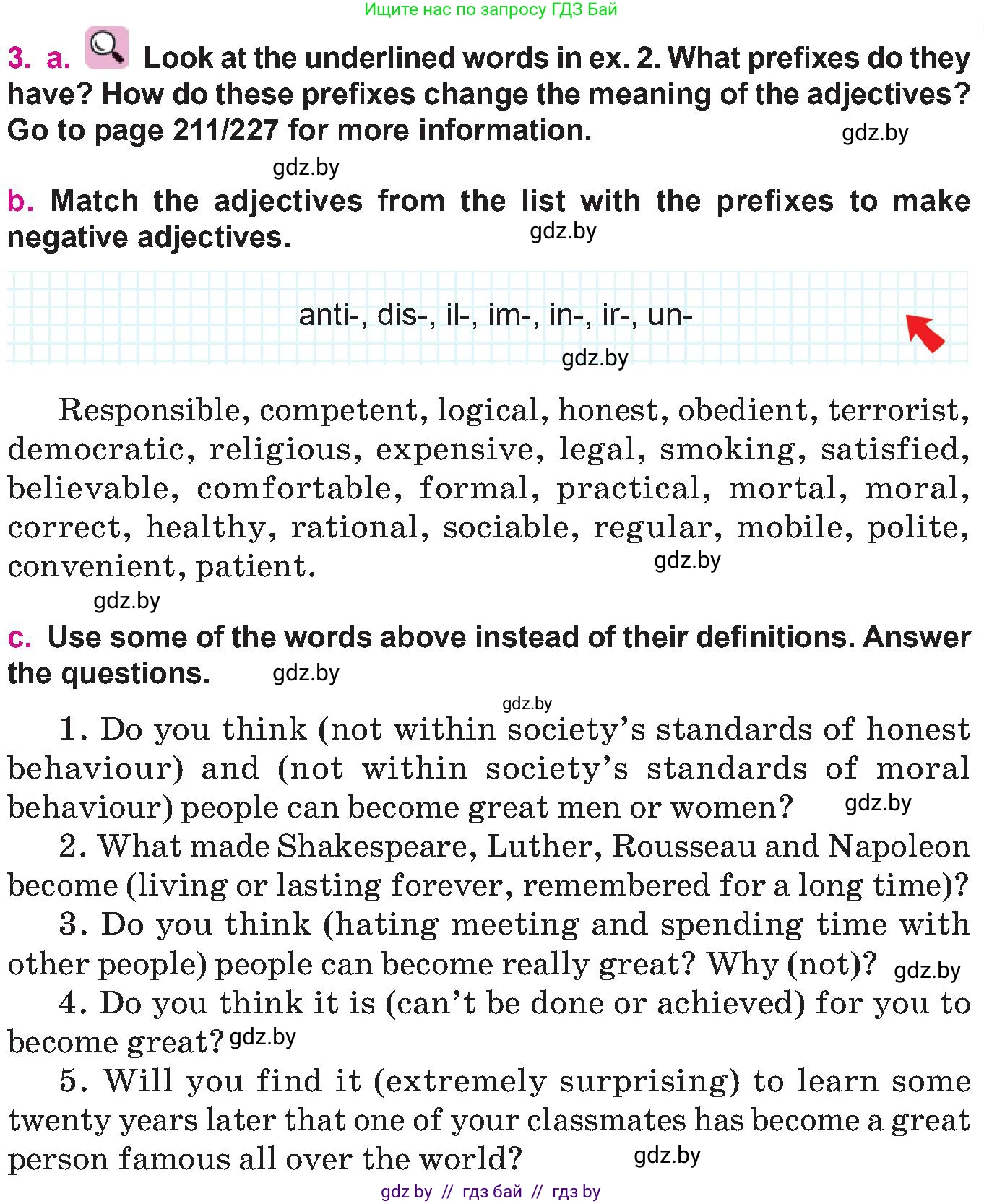 Ищите нас по запросу ГДЗ Бай

3. a. Look at the underlined words in ex. 2. What prefixes do they have? How do these prefixes change the meaning of the adjectives? Go to page 211/227 for more information. gdz.by

gdz.by

b. Match the adjectives from the list with the prefixes to make negative adjectives. gdz.by

anti-, dis-, il-, im-, in-, ir-, un-

gdz.by

Responsible, competent, logical, honest, obedient, terrorist, democratic, religious, expensive, legal, smoking, satisfied, believable, comfortable, formal, practical, mortal, moral, correct, healthy, rational, sociable, regular, mobile, polite, convenient, patient. gdz.by

gdz.by

c. Use some of the words above instead of their definitions. Answer the questions. gdz.by

gdz.by

1. Do you think (not within society's standards of honest behaviour) and (not within society's standards of moral behaviour) people can become great men or women? gdz.by

2. What made Shakespeare, Luther, Rousseau and Napoleon become (living or lasting forever, remembered for a long time)?

3. Do you think (hating meeting and spending time with other people) people can become really great? Why (not)? gdz.by

4. Do you think it is (can't be done or achieved) for you to become great? gdz.by

5. Will you find it (extremely surprising) to learn some twenty years later that one of your classmates has become a great person famous all over the world? gdz.by

gdz by // гдз бай // гдз by